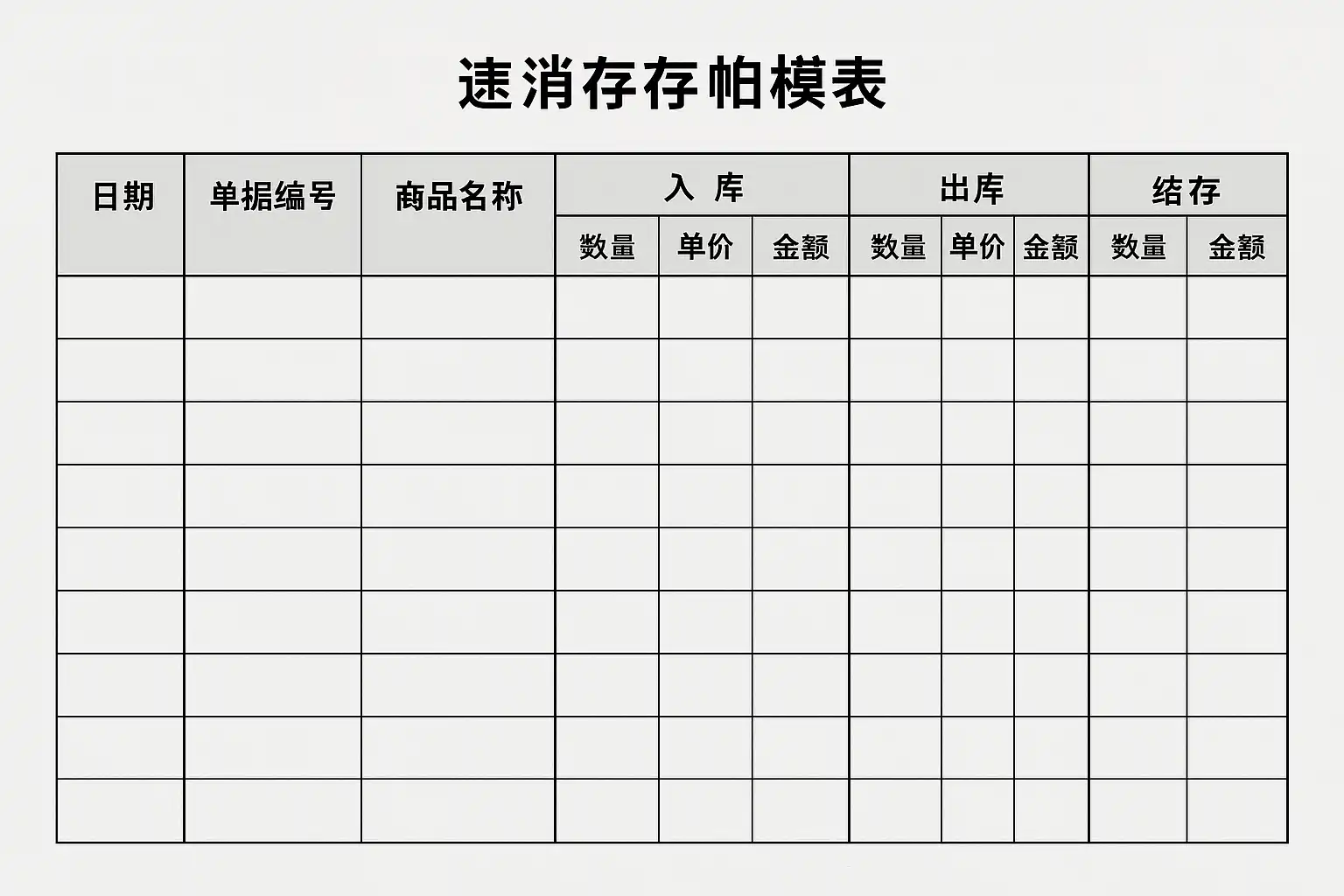 速消存存帕模表

| 日期 | 单据编号 | 商品名称 | 入 库 | | | 出库 | | | 结存 | |
|---|---|---|---|---|---|---|---|---|---|---|
| | | | 数量 | 单价 | 金额 | 数量 | 单价 | 金额 | 数量 | 金额 |
| | | | | | | | | | | |
| | | | | | | | | | | |
| | | | | | | | | | | |
| | | | | | | | | | | |
| | | | | | | | | | | |
| | | | | | | | | | | |
| | | | | | | | | | | |
| | | | | | | | | | | |
| | | | | | | | | | | |